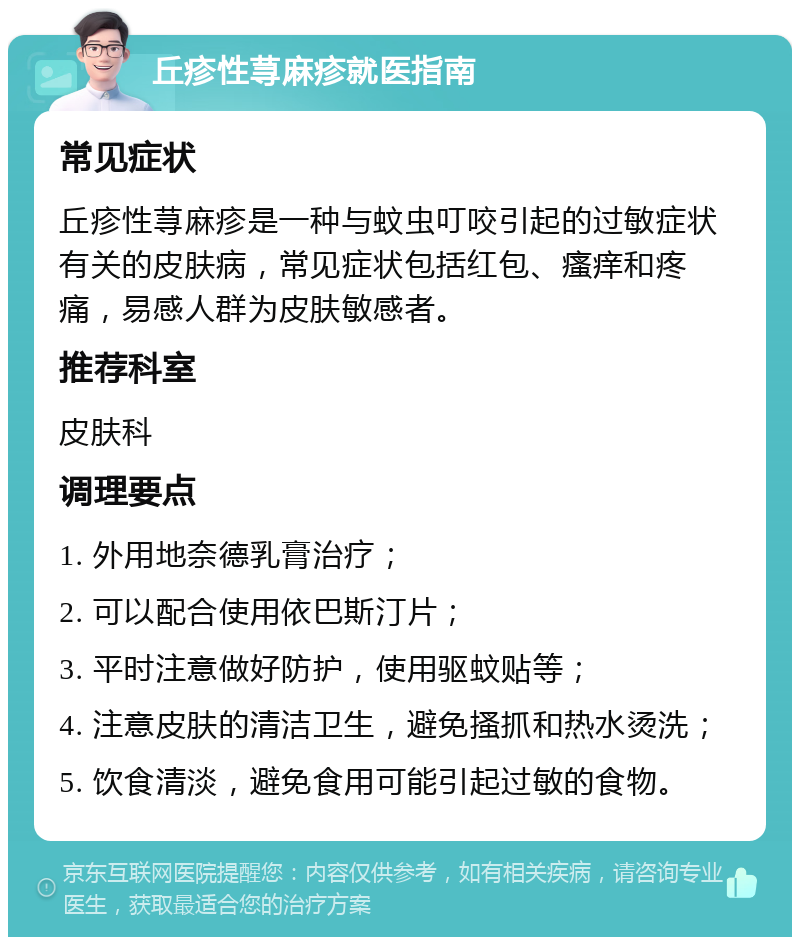 丘疹性荨麻疹就医指南

常见症状

丘疹性荨麻疹是一种与蚊虫叮咬引起的过敏症状有关的皮肤病，常见症状包括红包、瘙痒和疼痛，易感人群为皮肤敏感者。

推荐科室

皮肤科

调理要点

1. 外用地奈德乳膏治疗；

2. 可以配合使用依巴斯汀片；

3. 平时注意做好防护，使用驱蚊贴等；

4. 注意皮肤的清洁卫生，避免搔抓和热水烫洗；

5. 饮食清淡，避免食用可能引起过敏的食物。

京东互联网医院提醒您：内容仅供参考，如有相关疾病，请咨询专业医生，获取最适合您的治疗方案